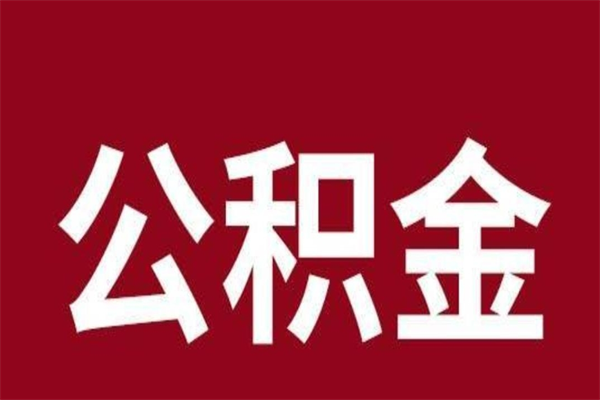 公积金